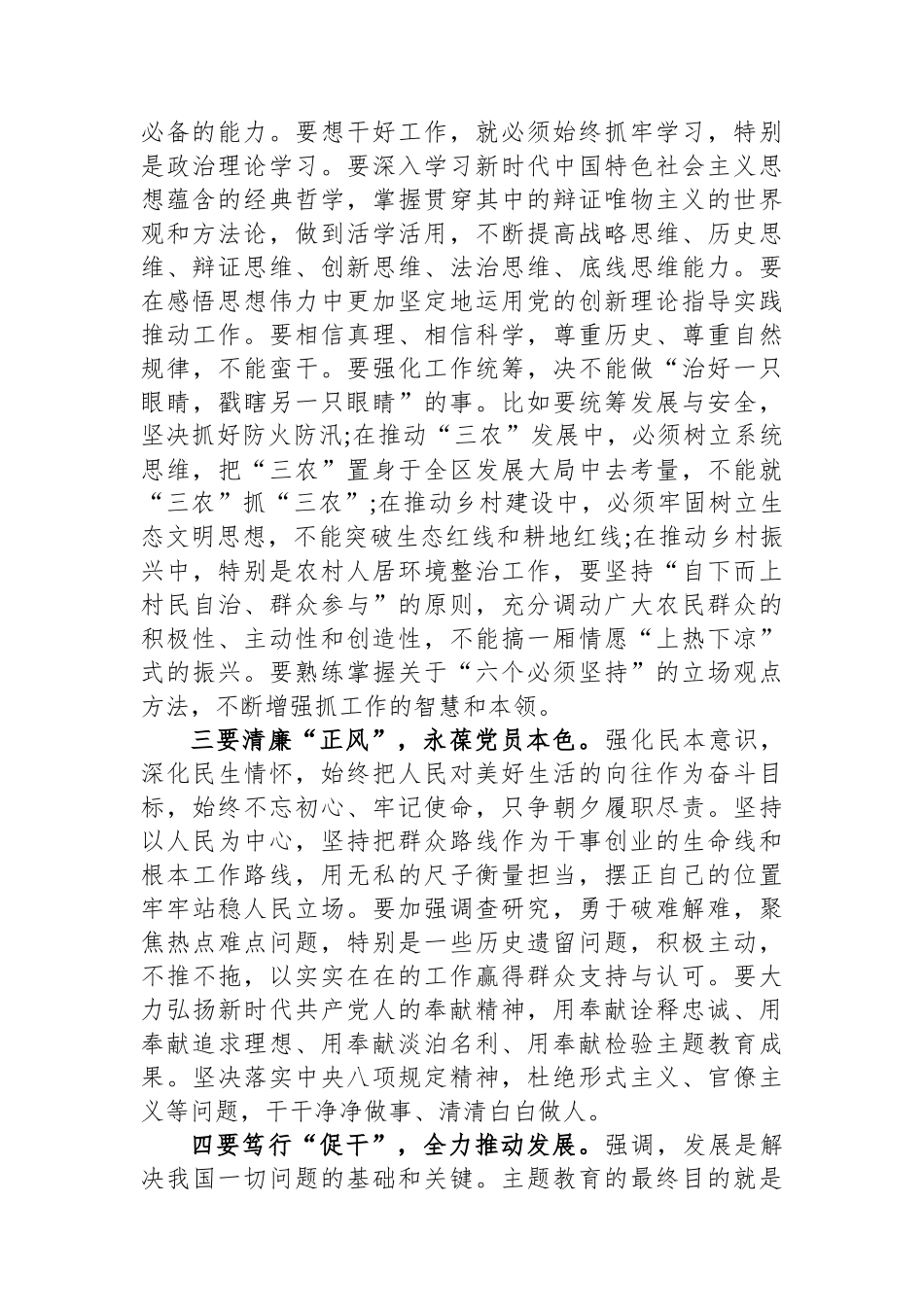 必备的能力。要想干好工作，就必须始终抓牢学习，特别是政治理论学习。要深入学习新时代中国特色社会主义思想蕴含的经典哲学，掌握贯穿其中的辩证唯物主义的世界观和方法论，做到活学活用，不断提高战略思维、历史思维、辩证思维、创新思维、法治思维、底线思维能力。要在感悟思想伟力中更加坚定地运用党的创新理论指导实践推动工作。要相信真理、相信科学，尊重历史、尊重自然规律，不能蛮干。要强化工作统筹，决不能做“治好一只眼睛，戳瞎另一只眼睛”的事。比如要统筹发展与安全，坚决抓好防火防汛;在推动“三农”发展中，必须树立系统思维，把“三农”置身于全区发展大局中去考量，不能就“三农”抓“三农”;在推动乡村建设中，必须牢固树立生态文明思想，不能突破生态红线和耕地红线;在推动乡村振兴中，特别是农村人居环境整治工作，要坚持“自下而上村民自治、群众参与”的原则，充分调动广大农民群众的积极性、主动性和创造性，不能搞一厢情愿“上热下凉”式的振兴。要熟练掌握关于“六个必须坚持”的立场观点方法，不断增强抓工作的智慧和本领。

三要清廉“正风”，永葆党员本色。强化民本意识，深化民生情怀，始终把人民对美好生活的向往作为奋斗目标，始终不忘初心、牢记使命，只争朝夕履职尽责。坚持以人民为中心，坚持把群众路线作为干事创业的生命线和根本工作路线，用无私的尺子衡量担当，摆正自己的位置牢牢站稳人民立场。要加强调查研究，勇于破难解难，聚焦热点难点问题，特别是一些历史遗留问题，积极主动，不推不拖，以实实在在的工作赢得群众支持与认可。要大力弘扬新时代共产党人的奉献精神，用奉献诠释忠诚、用奉献追求理想、用奉献淡泊名利、用奉献检验主题教育成果。坚决落实中央八项规定精神，杜绝形式主义、官僚主义等问题，干干净净做事、清清白白做人。

四要笃行“促干”，全力推动发展。强调，发展是解决我国一切问题的基础和关键。主题教育的最终目的就是